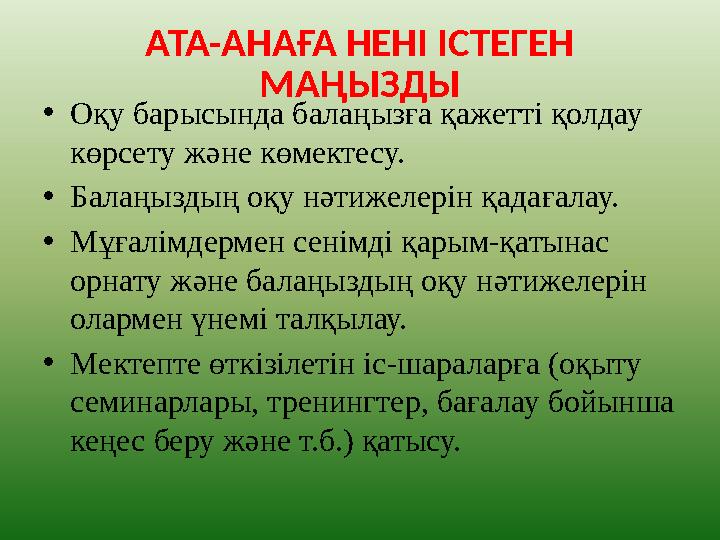 АТА-АНАҒА НЕНІ ІСТЕГЕН МАҢЫЗДЫ

• Оқу барысында балаңызға қажетті қолдау көрсету және көмектесу.

• Балаңыздың оқу нәтижелерін қадағалау.

• Мұғалімдермен сенімді қарым-қатынас орнату және балаңыздың оқу нәтижелерін олармен үнемі талқылау.

• Мектепте өткізілетін іс-шараларға (оқыту семинарлары, тренингтер, бағалау бойынша кеңес беру және т.б.) қатысу.